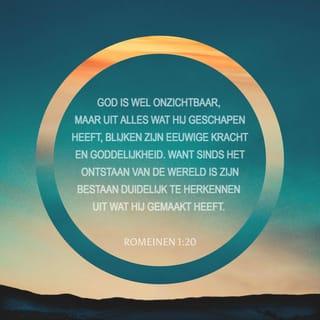 GOD IS WEL ONZICHTBAAR, MAAR UIT ALLES WAT HIJ GESCHAPEN HEEFT, BLIJKEN ZIJN EEUWIGE KRACHT EN GODDELIJKHEID. WANT SINDS HET ONTSTAAN VAN DE WERELD IS ZIJN BESTAAN DUIDELIJK TE HERKENNEN UIT WAT HIJ GEMAAKT HEEFT.

ROMEINEN 1:20